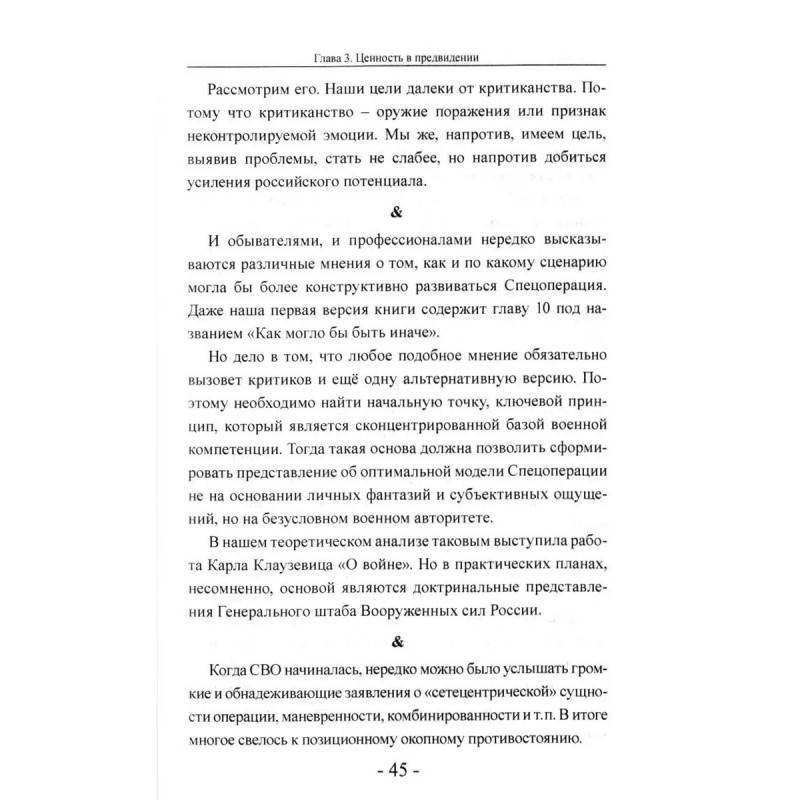 Глава 3. Ценность в предвидении

Рассмотрим его. Наши цели далеки от критиканства. Потому что критиканство – оружие поражения или признак неконтролируемой эмоции. Мы же, напротив, имеем цель, выявив проблемы, стать не слабее, но напротив добиться усиления российского потенциала.

&

И обывателями, и профессионалами нередко высказываются различные мнения о том, как и по какому сценарию могла бы более конструктивно развиваться Спецоперация. Даже наша первая версия книги содержит главу 10 под названием «Как могло бы быть иначе».

Но дело в том, что любое подобное мнение обязательно вызовет критиков и ещё одну альтернативную версию. Поэтому необходимо найти начальную точку, ключевой принцип, который является сконцентрированной базой военной компетенции. Тогда такая основа должна позволить сформировать представление об оптимальной модели Спецоперации не на основании личных фантазий и субъективных ощущений, но на безусловном военном авторитете.

В нашем теоретическом анализе таковым выступила работа Карла Клаузевица «О войне». Но в практических планах, несомненно, основой являются доктринальные представления Генерального штаба Вооруженных сил России.

&

Когда СВО начиналась, нередко можно было услышать громкие и обнадеживающие заявления о «сетецентрической» сущности операции, маневренности, комбинированности и т.п. В итоге многое свелось к позиционному окопному противостоянию.

- 45 -